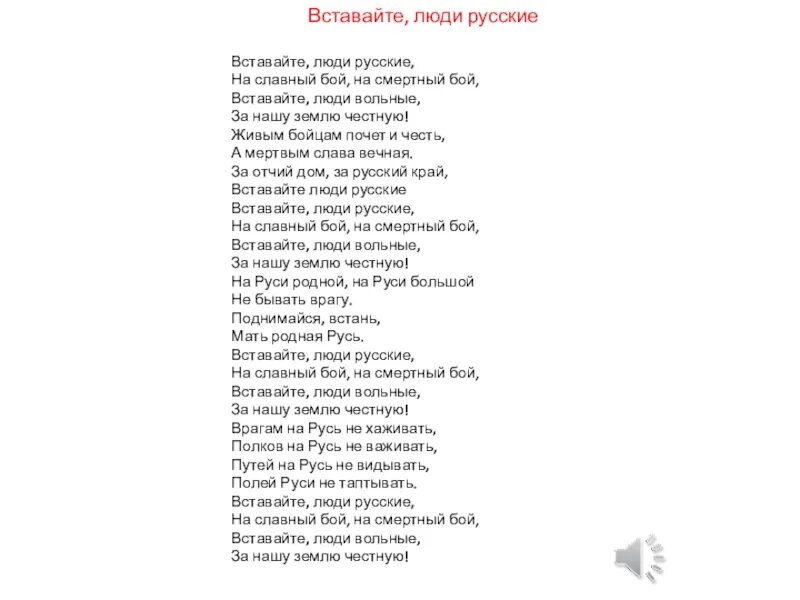 Вставайте, люди русские

Вставайте, люди русские,
На славный бой, на смертный бой,
Вставайте, люди вольные,
За нашу землю честную!
Живым бойцам почет и честь,
А мертвым слава вечная.
За отчий дом, за русский край,
Вставайте люди русские
Вставайте, люди русские,
На славный бой, на смертный бой,
Вставайте, люди вольные,
За нашу землю честную!
На Руси родной, на Руси большой
Не бывать врагу.
Поднимайся, встань,
Мать родная Русь.
Вставайте, люди русские,
На славный бой, на смертный бой,
Вставайте, люди вольные,
За нашу землю честную!
Врагам на Русь не хаживать,
Полков на Русь не важивать,
Путей на Русь не видывать,
Полей Руси не таптывать.
Вставайте, люди русские,
На славный бой, на смертный бой,
Вставайте, люди вольные,
За нашу землю честную!